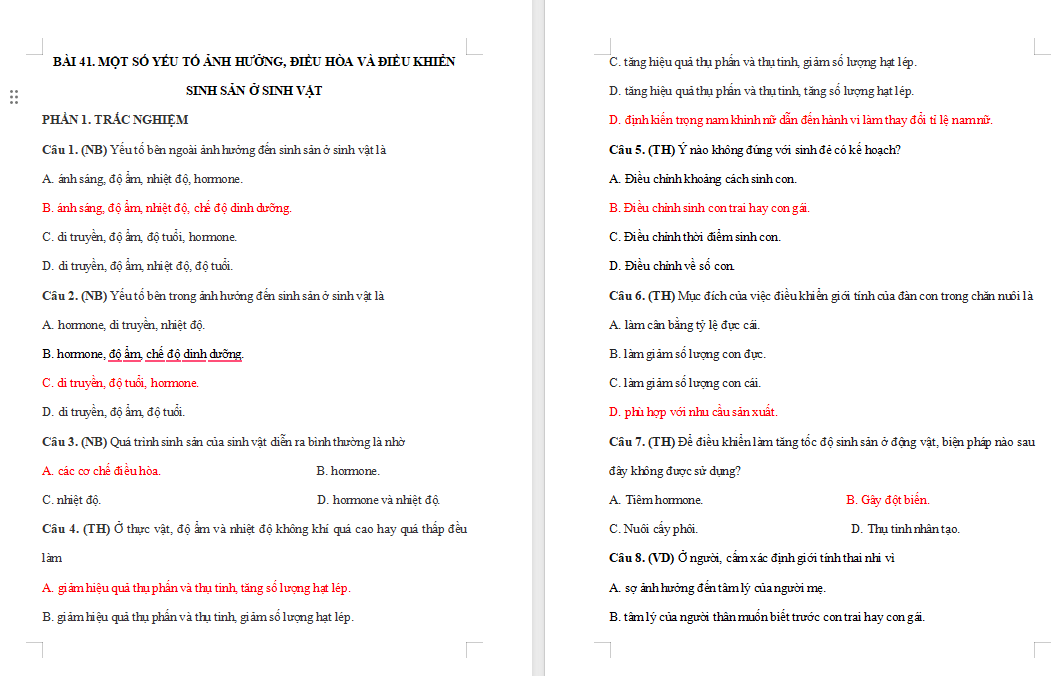 BÀI 41. MỘT SỐ YẾU TỐ ẢNH HƯỞNG, ĐIỀU HÒA VÀ ĐIỀU KHIỂN SINH SẢN Ở SINH VẬT

PHẦN 1. TRẮC NGHIỆM

Câu 1. (NB) Yếu tố bên ngoài ảnh hưởng đến sinh sản ở sinh vật là

A. ánh sáng, độ ẩm, nhiệt độ, hormone.

B. ánh sáng, độ ẩm, nhiệt độ, chế độ dinh dưỡng.

C. di truyền, độ ẩm, độ tuổi, hormone.

D. di truyền, độ ẩm, nhiệt độ, độ tuổi.

Câu 2. (NB) Yếu tố bên trong ảnh hưởng đến sinh sản ở sinh vật là

A. hormone, di truyền, nhiệt độ.

B. hormone, độ ẩm, chế độ dinh dưỡng.

C. di truyền, độ tuổi, hormone.

D. di truyền, độ ẩm, độ tuổi.

Câu 3. (NB) Quá trình sinh sản của sinh vật diễn ra bình thường là nhờ

A. các cơ chế điều hòa.

B. hormone.

C. nhiệt độ.

D. hormone và nhiệt độ.

Câu 4. (TH) Ở thực vật, độ ẩm và nhiệt độ không khí quá cao hay quá thấp đều làm

A. giảm hiệu quả thụ phấn và thụ tinh, tăng số lượng hạt lép.

B. giảm hiệu quả thụ phấn và thụ tinh, giảm số lượng hạt lép.

C. tăng hiệu quả thụ phấn và thụ tinh, giảm số lượng hạt lép.

D. tăng hiệu quả thụ phấn và thụ tinh, tăng số lượng hạt lép.

D. định kiến trọng nam khinh nữ dẫn đến hành vi làm thay đổi tỉ lệ nam nữ.

Câu 5. (TH) Ý nào không đúng với sinh đẻ có kế hoạch?

A. Điều chỉnh khoảng cách sinh con.

B. Điều chỉnh sinh con trai hay con gái.

C. Điều chỉnh thời điểm sinh con.

D. Điều chỉnh về số con.

Câu 6. (TH) Mục đích của việc điều khiển giới tính của đàn con trong chăn nuôi là

A. làm cân bằng tỷ lệ đực cái.

B. làm giảm số lượng con đực.

C. làm giảm số lượng con cái.

D. phù hợp với nhu cầu sản xuất.

Câu 7. (TH) Để điều khiển làm tăng tốc độ sinh sản ở động vật, biện pháp nào sau đây không được sử dụng?

A. Tiêm hormone.

B. Gây đột biến.

C. Nuôi cấy phôi.

D. Thụ tinh nhân tạo.

Câu 8. (VD) Ở người, cấm xác định giới tính thai nhi vì

A. sợ ảnh hưởng đến tâm lý của người mẹ.

B. tâm lý của người thân muốn biết trước con trai hay con gái.